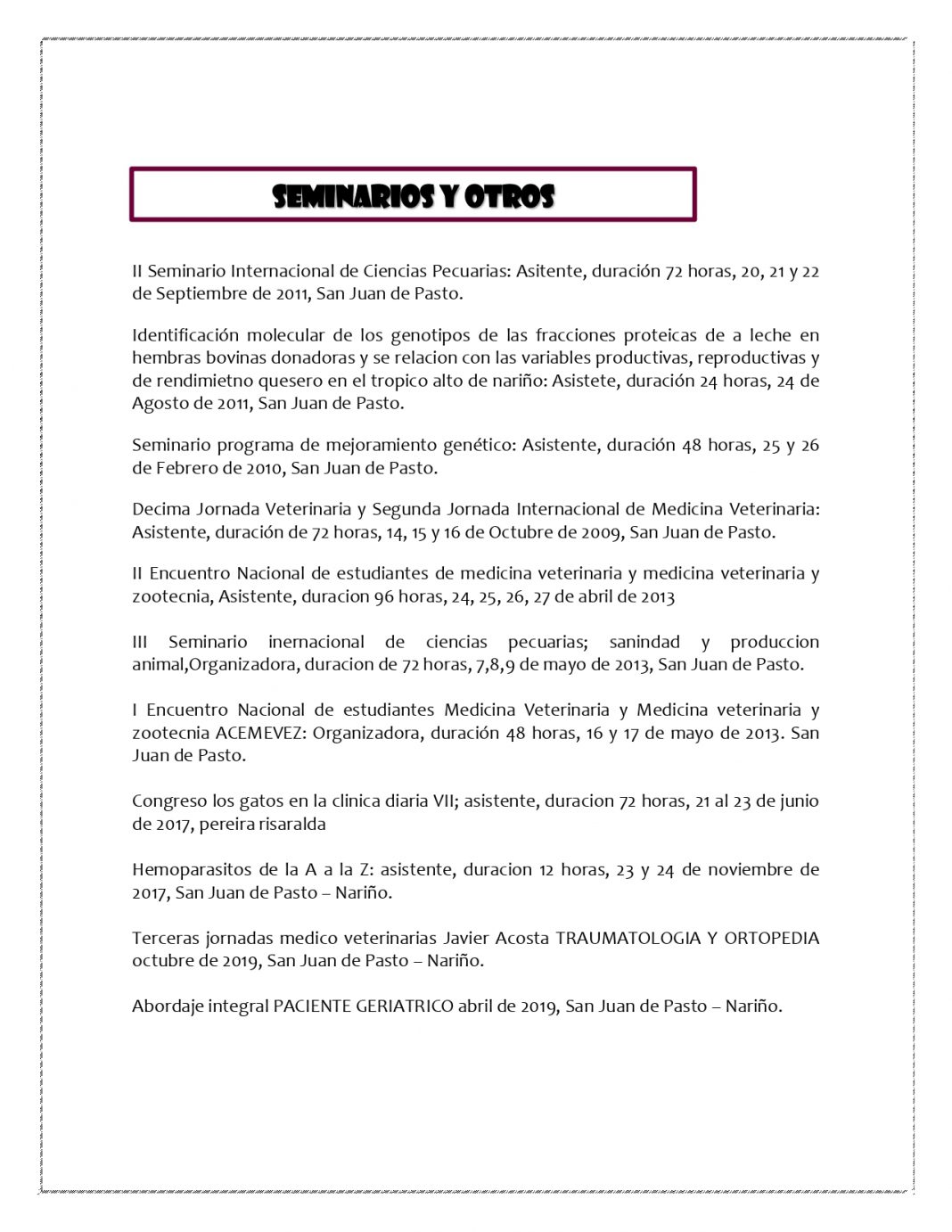 SEMINARIOS Y OTROS

II Seminario Internacional de Ciencias Pecuarias: Asitente, duración 72 horas, 20, 21 y 22 de Septiembre de 2011, San Juan de Pasto.

Identificación molecular de los genotipos de las fracciones proteicas de a leche en hembras bovinas donadoras y se relacion con las variables productivas, reproductivas y de rendimietno quesero en el tropico alto de nariño: Asistete, duración 24 horas, 24 de Agosto de 2011, San Juan de Pasto.

Seminario programa de mejoramiento genético: Asistente, duración 48 horas, 25 y 26 de Febrero de 2010, San Juan de Pasto.

Decima Jornada Veterinaria y Segunda Jornada Internacional de Medicina Veterinaria: Asistente, duración de 72 horas, 14, 15 y 16 de Octubre de 2009, San Juan de Pasto.

II Encuentro Nacional de estudiantes de medicina veterinaria y medicina veterinaria y zootecnia, Asistente, duracion 96 horas, 24, 25, 26, 27 de abril de 2013

III Seminario inernacional de ciencias pecuarias; sanindad y produccion animal,Organizadora, duracion de 72 horas, 7,8,9 de mayo de 2013, San Juan de Pasto.

I Encuentro Nacional de estudiantes Medicina Veterinaria y Medicina veterinaria y zootecnia ACEMEVEZ: Organizadora, duración 48 horas, 16 y 17 de mayo de 2013. San Juan de Pasto.

Congreso los gatos en la clinica diaria VII; asistente, duracion 72 horas, 21 al 23 de junio de 2017, pereira risaralda

Hemoparasitos de la A a la Z: asistente, duracion 12 horas, 23 y 24 de noviembre de 2017, San Juan de Pasto – Nariño.

Terceras jornadas medico veterinarias Javier Acosta TRAUMATOLOGIA Y ORTOPEDIA octubre de 2019, San Juan de Pasto – Nariño.

Abordaje integral PACIENTE GERIATRICO abril de 2019, San Juan de Pasto – Nariño.